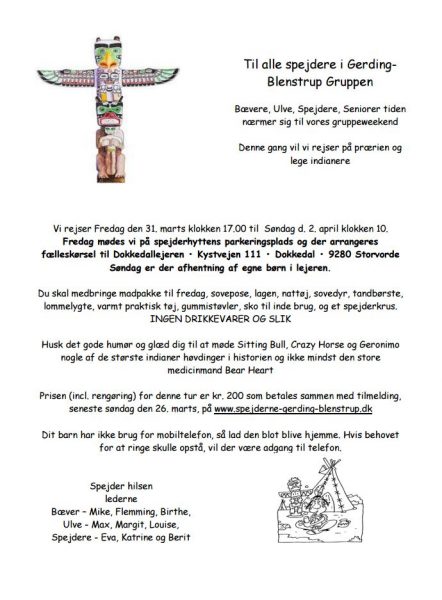 Til alle spejdere i Gerding-Blenstrup Gruppen

Bævere, Ulve, Spejdere, Seniorer tiden nærmer sig til vores gruppeweekend

Denne gang vil vi rejser på prærien og lege indianere

Vi rejser Fredag den 31. marts klokken 17.00 til Søndag d. 2. april klokken 10.
Fredag mødes vi på spejderhyttens parkeringsplads og der arrangeres fælleskørsel til Dokkedallejeren • Kystvejen 111 • Dokkedal • 9280 Storvorde
Søndag er der afhentning af egne børn i lejeren.

Du skal medbringe madpakke til fredag, sovepose, lagen, nattøj, sovedyr, tandbørste, lommelygte, varmt praktisk tøj, gummistøvler, sko til inde brug, og et spejderkrus.
INGEN DRIKKEVARER OG SLIK

Husk det gode humør og glæd dig til at møde Sitting Bull, Crazy Horse og Geronimo nogle af de største indianer høvdinger i historien og ikke mindst den store medicinmand Bear Heart

Prisen (incl. rengøring) for denne tur er kr. 200 som betales sammen med tilmelding, seneste søndag den 26. marts, på www.spejderne-gerding-blenstrup.dk

Dit barn har ikke brug for mobiltelefon, så lad den blot blive hjemme. Hvis behovet for at ringe skulle opstå, vil der være adgang til telefon.

Spejder hilsen
lederne
Bæver – Mike, Flemming, Birthe,
Ulve – Max, Margit, Louise,
Spejdere - Eva, Katrine og Berit